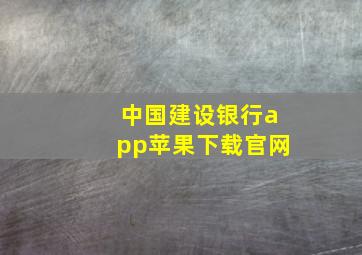 中国建设银行app苹果下载官网